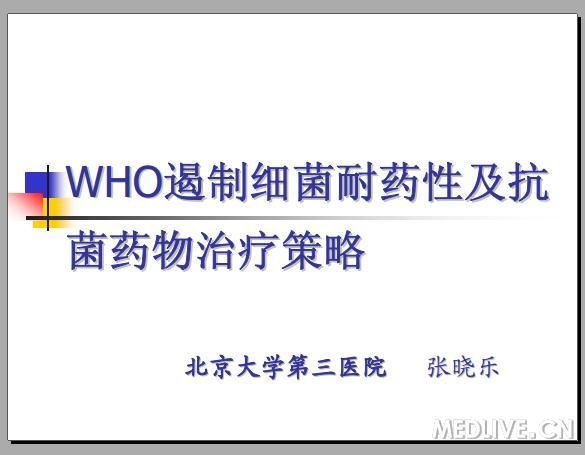 WHO遏制细菌耐药性及抗菌药物治疗策略

北京大学第三医院　张晓乐

MEDLIVE.CN